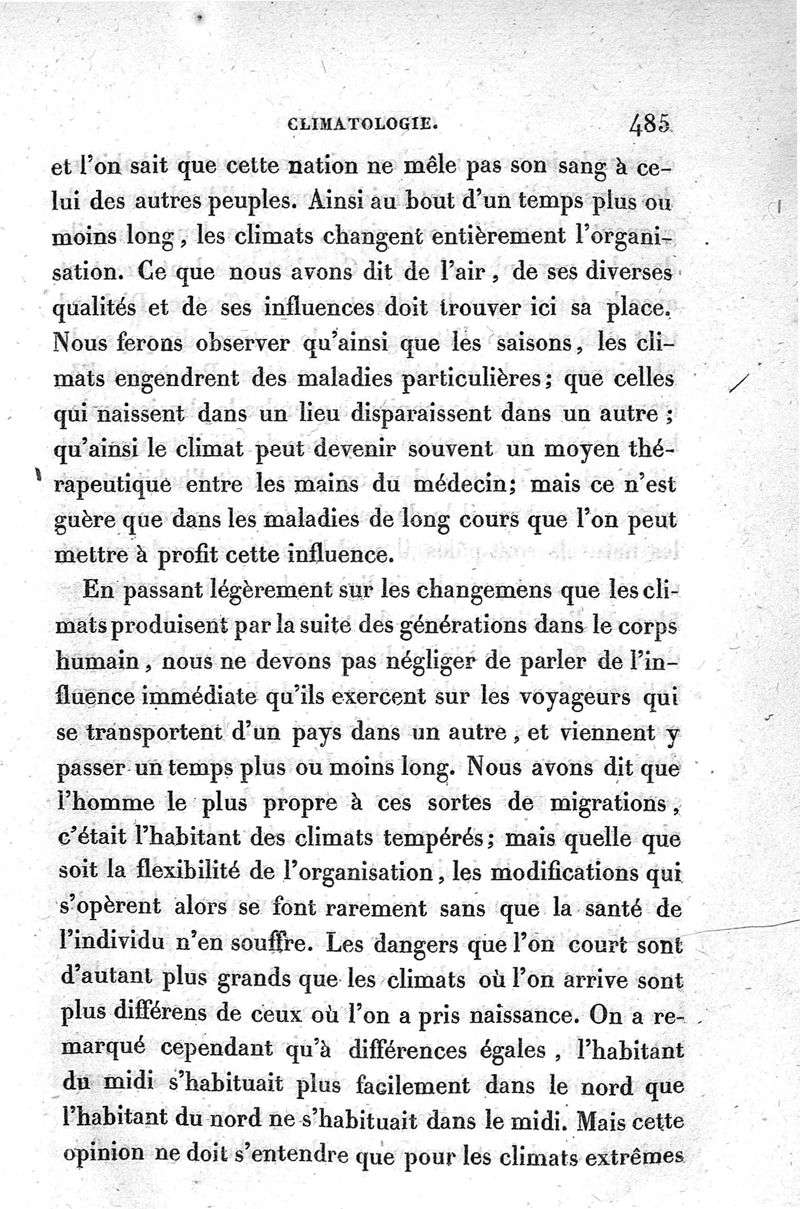 CLIMATOLOGIE. 485

et l'on sait que cette nation ne mêle pas son sang à celui des autres peuples. Ainsi au bout d'un temps plus ou moins long, les climats changent entièrement l'organisation. Ce que nous avons dit de l'air, de ses diverses qualités et de ses influences doit trouver ici sa place. Nous ferons observer qu'ainsi que les saisons, les climats engendrent des maladies particulières; que celles qui naissent dans un lieu disparaissent dans un autre; qu'ainsi le climat peut devenir souvent un moyen thérapeutique entre les mains du médecin; mais ce n'est guère que dans les maladies de long cours que l'on peut mettre à profit cette influence.

En passant légèrement sur les changemens que les climats produisent par la suite des générations dans le corps humain, nous ne devons pas négliger de parler de l'influence immédiate qu'ils exercent sur les voyageurs qui se transportent d'un pays dans un autre, et viennent y passer un temps plus ou moins long. Nous avons dit que l'homme le plus propre à ces sortes de migrations, c'était l'habitant des climats tempérés; mais quelle que soit la flexibilité de l'organisation, les modifications qui s'opèrent alors se font rarement sans que la santé de l'individu n'en souffre. Les dangers que l'on court sont d'autant plus grands que les climats où l'on arrive sont plus différens de ceux où l'on a pris naissance. On a remarqué cependant qu'à différences égales, l'habitant du midi s'habituait plus facilement dans le nord que l'habitant du nord ne s'habituait dans le midi. Mais cette opinion ne doit s'entendre que pour les climats extrêmes